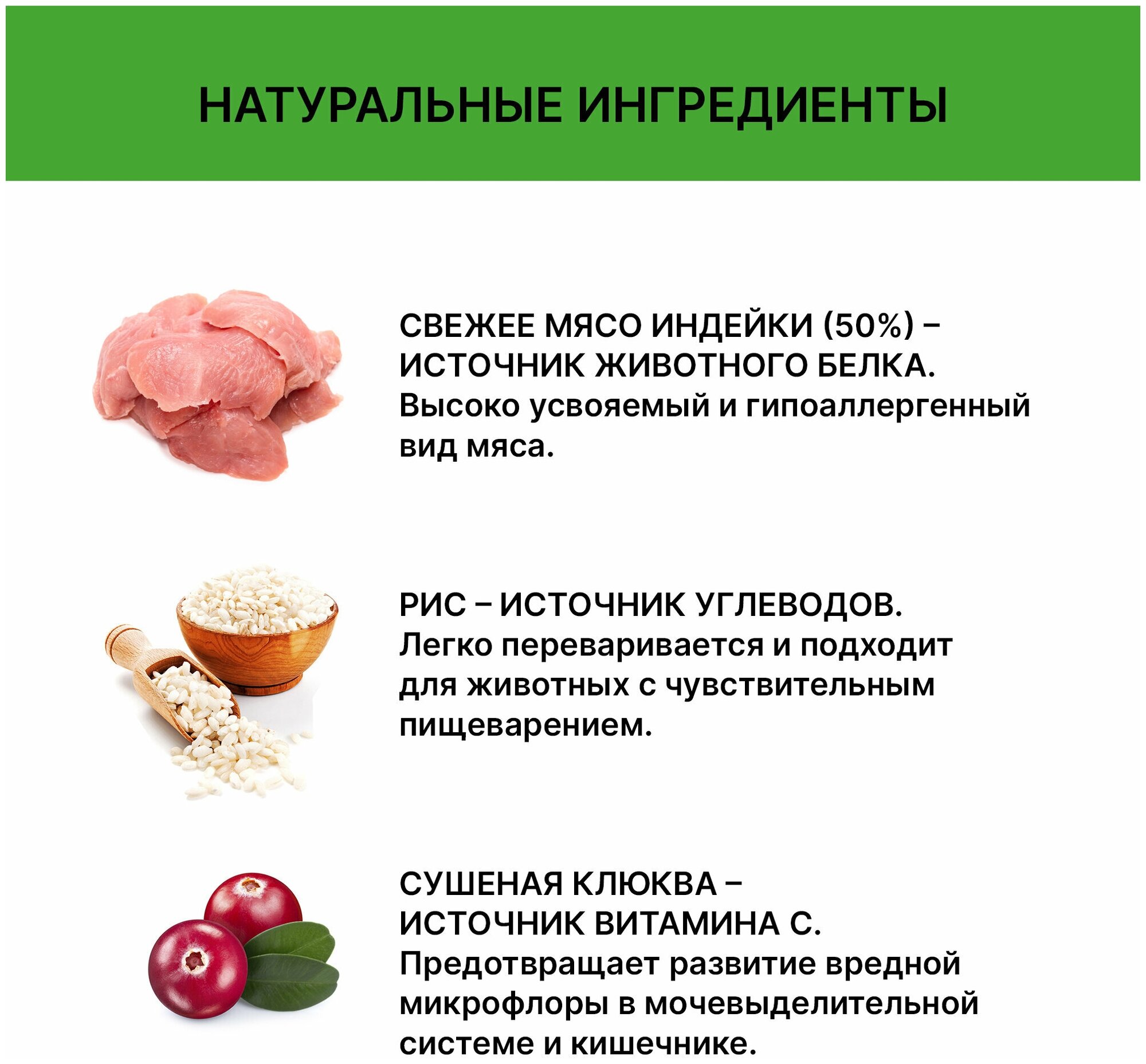 НАТУРАЛЬНЫЕ ИНГРЕДИЕНТЫ

СВЕЖЕЕ МЯСО ИНДЕЙКИ (50%) – ИСТОЧНИК ЖИВОТНОГО БЕЛКА. Высоко усвояемый и гипоаллергенный вид мяса.

РИС – ИСТОЧНИК УГЛЕВОДОВ. Легко переваривается и подходит для животных с чувствительным пищеварением.

СУШЕНАЯ КЛЮКВА – ИСТОЧНИК ВИТАМИНА С. Предотвращает развитие вредной микрофлоры в мочевыделительной системе и кишечнике.